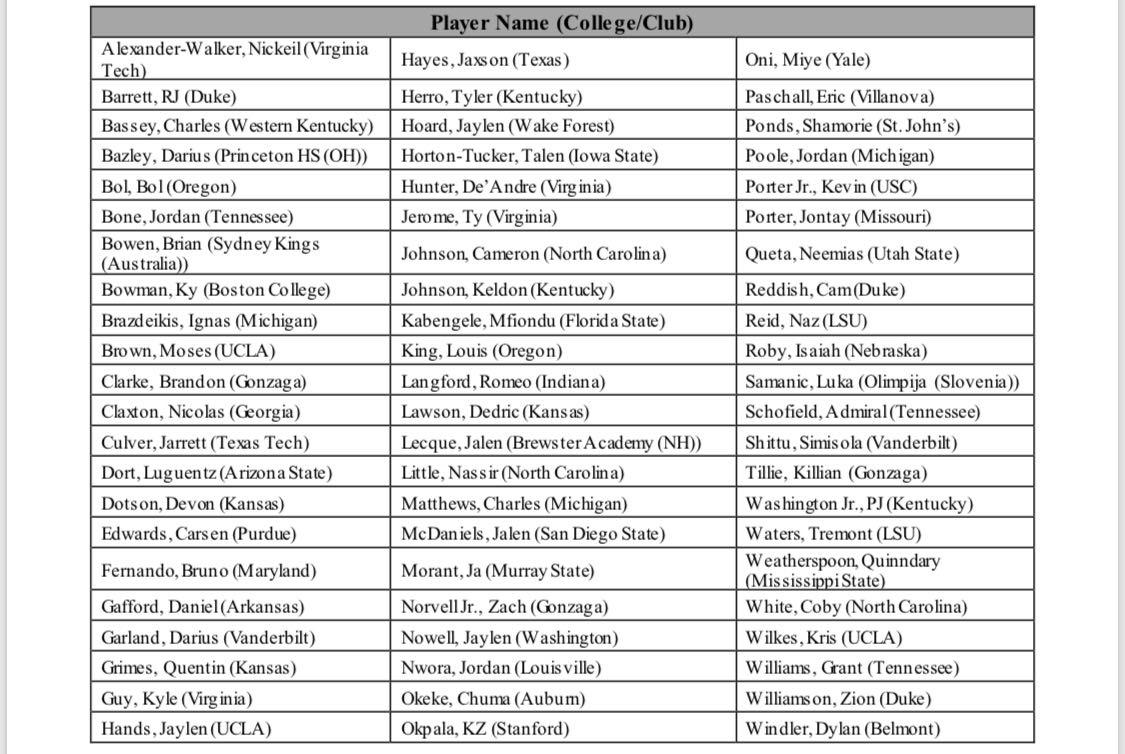 | Player Name (College/Club) | | |
|---|---|---|
| Alexander-Walker, Nickeil (Virginia Tech) | Hayes, Jaxson (Texas) | Oni, Miye (Yale) |
| Barrett, RJ (Duke) | Herro, Tyler (Kentucky) | Paschall, Eric (Villanova) |
| Bassey, Charles (Western Kentucky) | Hoard, Jaylen (Wake Forest) | Ponds, Shamorie (St. John's) |
| Bazley, Darius (Princeton HS (OH)) | Horton-Tucker, Talen (Iowa State) | Poole, Jordan (Michigan) |
| Bol, Bol (Oregon) | Hunter, De'Andre (Virginia) | Porter Jr., Kevin (USC) |
| Bone, Jordan (Tennessee) | Jerome, Ty (Virginia) | Porter, Jontay (Missouri) |
| Bowen, Brian (Sydney Kings (Australia)) | Johnson, Cameron (North Carolina) | Queta, Neemias (Utah State) |
| Bowman, Ky (Boston College) | Johnson, Keldon (Kentucky) | Reddish, Cam (Duke) |
| Brazdeikis, Ignas (Michigan) | Kabengele, Mfiondu (Florida State) | Reid, Naz (LSU) |
| Brown, Moses (UCLA) | King, Louis (Oregon) | Roby, Isaiah (Nebraska) |
| Clarke, Brandon (Gonzaga) | Langford, Romeo (Indiana) | Samanic, Luka (Olimpija (Slovenia)) |
| Claxton, Nicolas (Georgia) | Lawson, Dedric (Kansas) | Schofield, Admiral (Tennessee) |
| Culver, Jarrett (Texas Tech) | Lecque, Jalen (Brewster Academy (NH)) | Shittu, Simisola (Vanderbilt) |
| Dort, Luguentz (Arizona State) | Little, Nassir (North Carolina) | Tillie, Killian (Gonzaga) |
| Dotson, Devon (Kansas) | Matthews, Charles (Michigan) | Washington Jr., PJ (Kentucky) |
| Edwards, Carsen (Purdue) | McDaniels, Jalen (San Diego State) | Waters, Tremont (LSU) |
| Fernando, Bruno (Maryland) | Morant, Ja (Murray State) | Weatherspoon, Quinndary (Mississippi State) |
| Gafford, Daniel (Arkansas) | Norvell Jr., Zach (Gonzaga) | White, Coby (North Carolina) |
| Garland, Darius (Vanderbilt) | Nowell, Jaylen (Washington) | Wilkes, Kris (UCLA) |
| Grimes, Quentin (Kansas) | Nwora, Jordan (Louisville) | Williams, Grant (Tennessee) |
| Guy, Kyle (Virginia) | Okeke, Chuma (Auburn) | Williamson, Zion (Duke) |
| Hands, Jaylen (UCLA) | Okpala, KZ (Stanford) | Windler, Dylan (Belmont) |